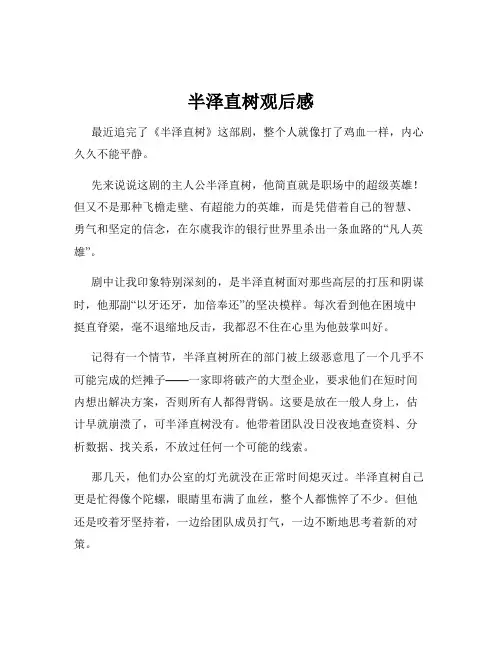 半泽直树观后感

最近追完了《半泽直树》这部剧，整个人就像打了鸡血一样，内心久久不能平静。

先来说说这剧的主人公半泽直树，他简直就是职场中的超级英雄！但又不是那种飞檐走壁、有超能力的英雄，而是凭借着自己的智慧、勇气和坚定的信念，在尔虞我诈的银行世界里杀出一条血路的“凡人英雄”。

剧中让我印象特别深刻的，是半泽直树面对那些高层的打压和阴谋时，他那副“以牙还牙，加倍奉还”的坚决模样。每次看到他在困境中挺直脊梁，毫不退缩地反击，我都忍不住在心里为他鼓掌叫好。

记得有一个情节，半泽直树所在的部门被上级恶意甩了一个几乎不可能完成的烂摊子——一家即将破产的大型企业，要求他们在短时间内想出解决方案，否则所有人都得背锅。这要是放在一般人身上，估计早就崩溃了，可半泽直树没有。他带着团队没日没夜地查资料、分析数据、找关系，不放过任何一个可能的线索。

那几天，他们办公室的灯光就没在正常时间熄灭过。半泽直树自己更是忙得像个陀螺，眼睛里布满了血丝，整个人都憔悴了不少。但他还是咬着牙坚持着，一边给团队成员打气，一边不断地思考着新的对策。